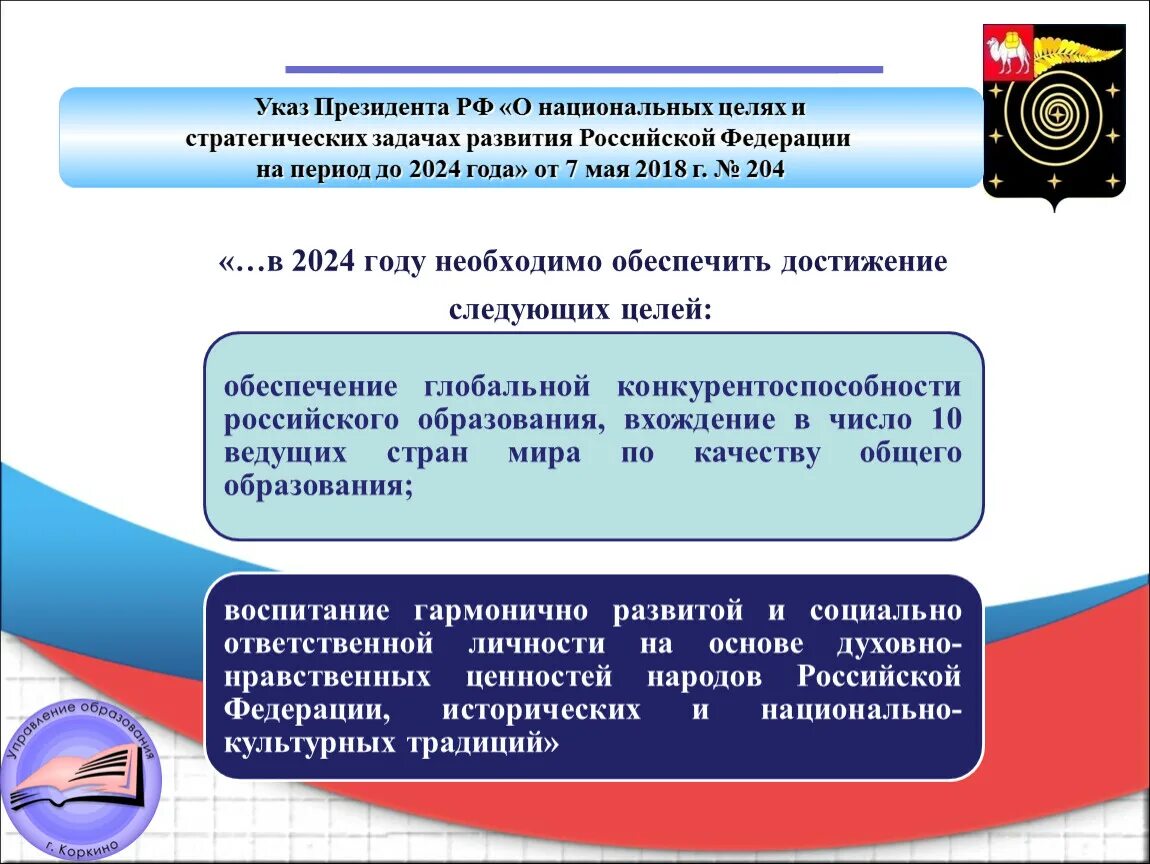 Указ Президента РФ «О национальных целях и стратегических задачах развития Российской Федерации на период до 2024 года» от 7 мая 2018 г. № 204

«…в 2024 году необходимо обеспечить достижение следующих целей:

обеспечение глобальной конкурентоспособности российского образования, вхождение в число 10 ведущих стран мира по качеству общего образования;

воспитание гармонично развитой и социально ответственной личности на основе духовно-нравственных ценностей народов Российской Федерации, исторических и национально-культурных традиций»

Управление образования
г. Коркино